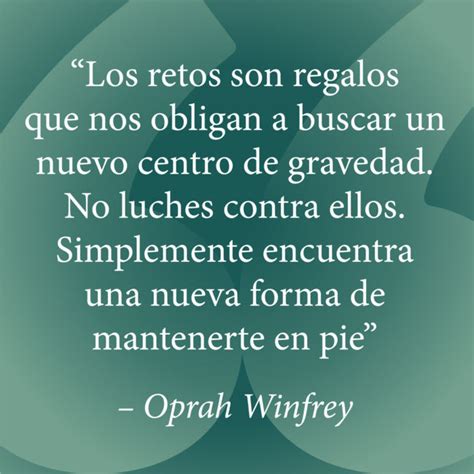 “Los retos son regalos que nos obligan a buscar un nuevo centro de gravedad. No luches contra ellos. Simplemente encuentra una nueva forma de mantenerte en pie”

– Oprah Winfrey